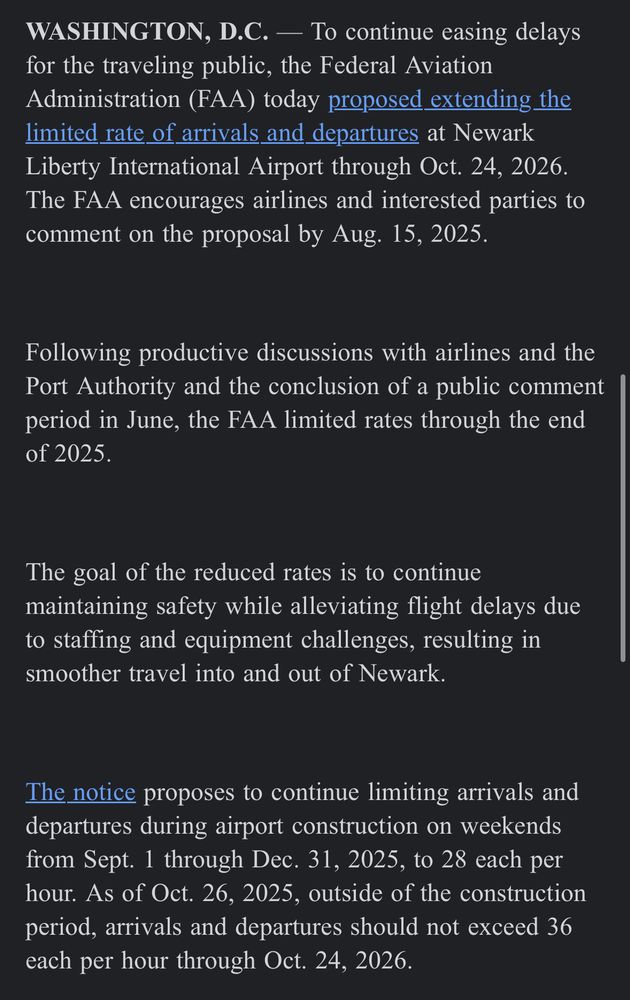 WASHINGTON, D.C. — To continue easing delays for the traveling public, the Federal Aviation Administration (FAA) today proposed extending the limited rate of arrivals and departures at Newark Liberty International Airport through Oct. 24, 2026. The FAA encourages airlines and interested parties to comment on the proposal by Aug. 15, 2025.

Following productive discussions with airlines and the Port Authority and the conclusion of a public comment period in June, the FAA limited rates through the end of 2025.

The goal of the reduced rates is to continue maintaining safety while alleviating flight delays due to staffing and equipment challenges, resulting in smoother travel into and out of Newark.

The notice proposes to continue limiting arrivals and departures during airport construction on weekends from Sept. 1 through Dec. 31, 2025, to 28 each per hour. As of Oct. 26, 2025, outside of the construction period, arrivals and departures should not exceed 36 each per hour through Oct. 24, 2026.